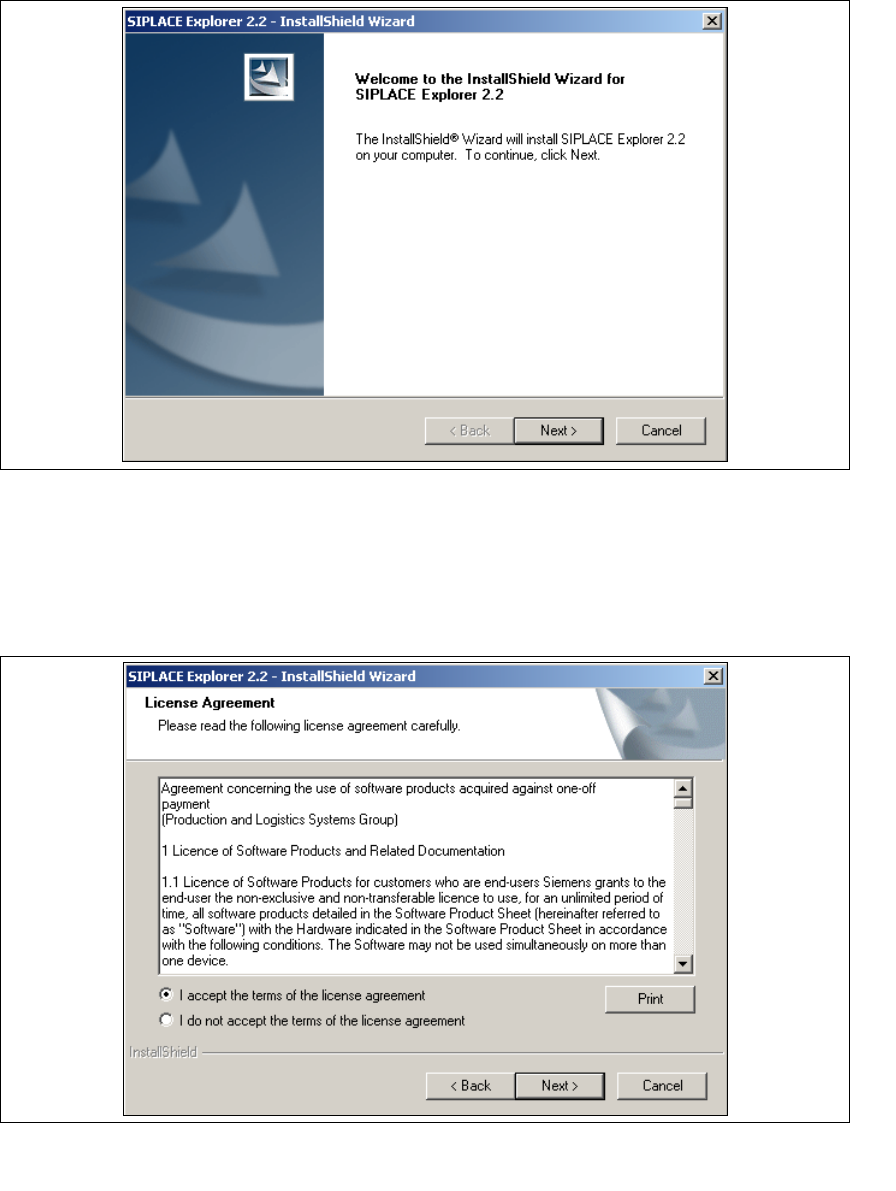 SIPLACE Explorer 2.2 - InstallShield Wizard

Welcome to the InstallShield Wizard for SIPLACE Explorer 2.2

The InstallShield® Wizard will install SIPLACE Explorer 2.2 on your computer. To continue, click Next.

< Back Next > Cancel

SIPLACE Explorer 2.2 - InstallShield Wizard

License Agreement

Please read the following license agreement carefully.

Agreement concerning the use of software products acquired against one-off payment
(Production and Logistics Systems Group)

1 Licence of Software Products and Related Documentation

1.1 Licence of Software Products for customers who are end-users Siemens grants to the end-user the non-exclusive and non-transferable licence to use, for an unlimited period of time, all software products detailed in the Software Product Sheet (hereinafter referred to as "Software") with the Hardware indicated in the Software Product Sheet in accordance with the following conditions. The Software may not be used simultaneously on more than one device.

I accept the terms of the license agreement

I do not accept the terms of the license agreement

Print

InstallShield

< Back Next > Cancel